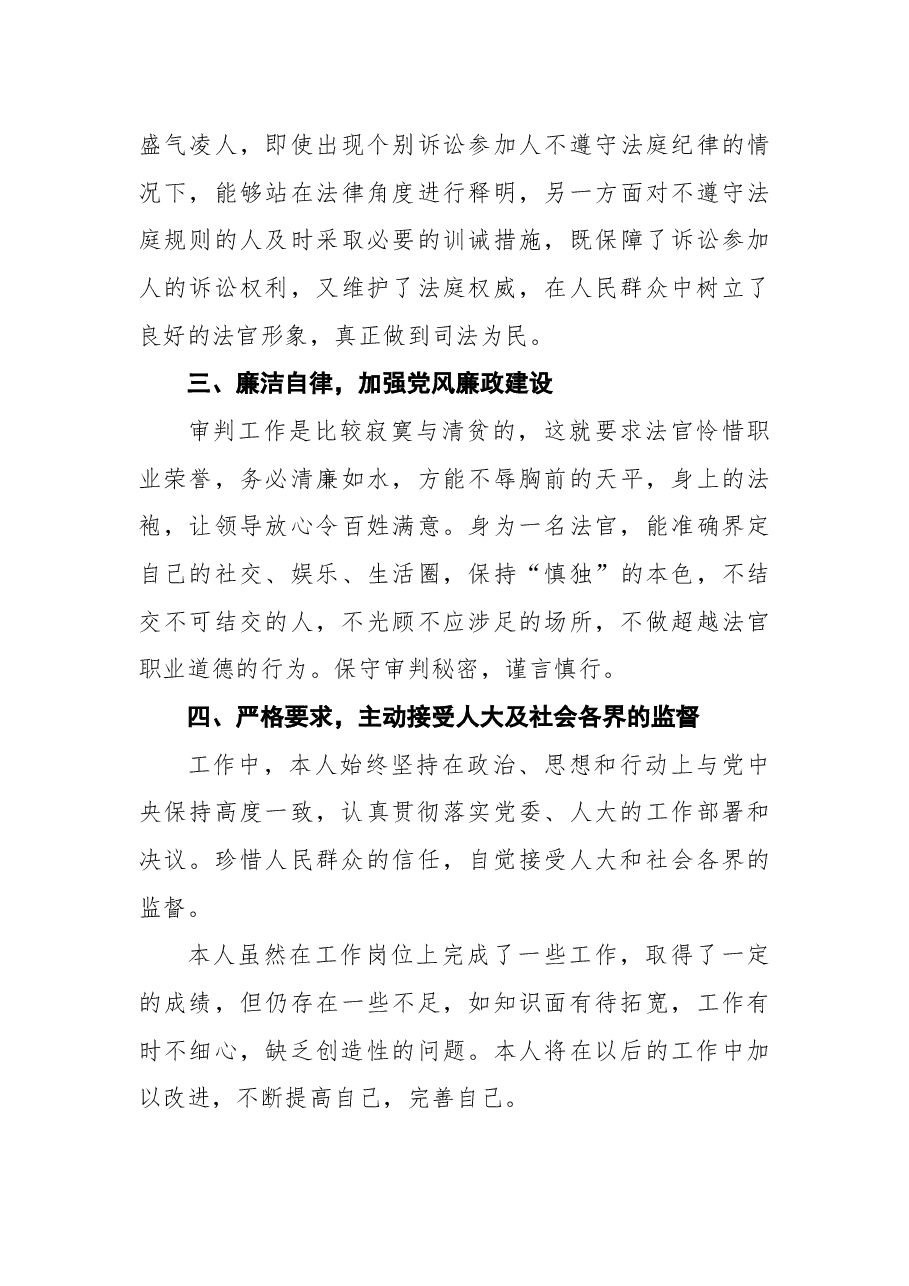 盛气凌人，即使出现个别诉讼参加人不遵守法庭纪律的情况下，能够站在法律角度进行释明，另一方面对不遵守法庭规则的人及时采取必要的训诫措施，既保障了诉讼参加人的诉讼权利，又维护了法庭权威，在人民群众中树立了良好的法官形象，真正做到司法为民。

三、廉洁自律，加强党风廉政建设

审判工作是比较寂寞与清贫的，这就要求法官怜惜职业荣誉，务必清廉如水，方能不辱胸前的天平，身上的法袍，让领导放心令百姓满意。身为一名法官，能准确界定自己的社交、娱乐、生活圈，保持“慎独”的本色，不结交不可结交的人，不光顾不应涉足的场所，不做超越法官职业道德的行为。保守审判秘密，谨言慎行。

四、严格要求，主动接受人大及社会各界的监督

工作中，本人始终坚持在政治、思想和行动上与党中央保持高度一致，认真贯彻落实党委、人大的工作部署和决议。珍惜人民群众的信任，自觉接受人大和社会各界的监督。

本人虽然在工作岗位上完成了一些工作，取得了一定的成绩，但仍存在一些不足，如知识面有待拓宽，工作有时不细心，缺乏创造性的问题。本人将在以后的工作中加以改进，不断提高自己，完善自己。